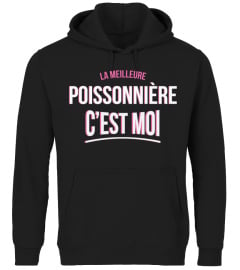 LA MEILLEURE
POISSONNIÈRE
C'EST MOI